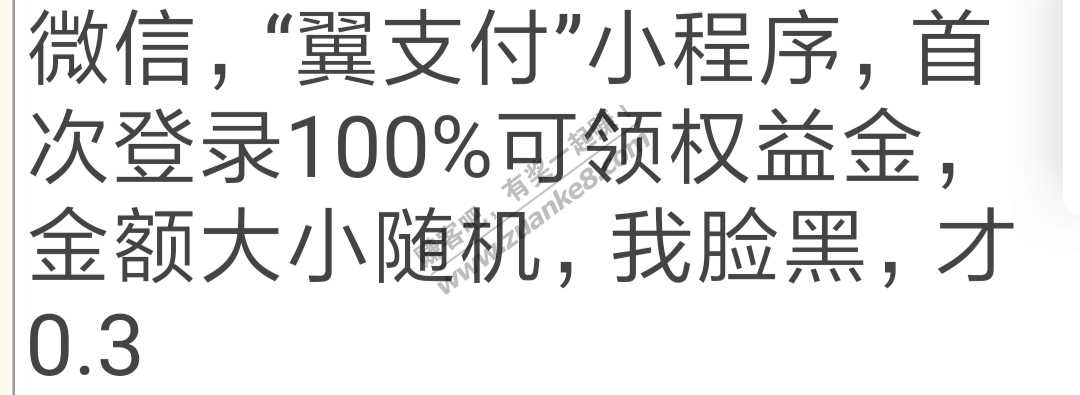 微信，“翼支付”小程序，首次登录100%可领权益金，金额大小随机，我脸黑，才0.3

赚客吧，有奖一起赚！
www.zuanke8.com